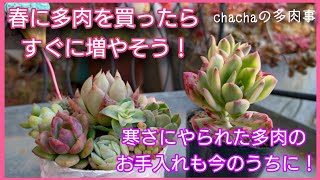 春に多肉を買ったら
すぐに増やそう！

chachaの多肉事

寒さにやられた多肉の
お手入れも今のうちに！